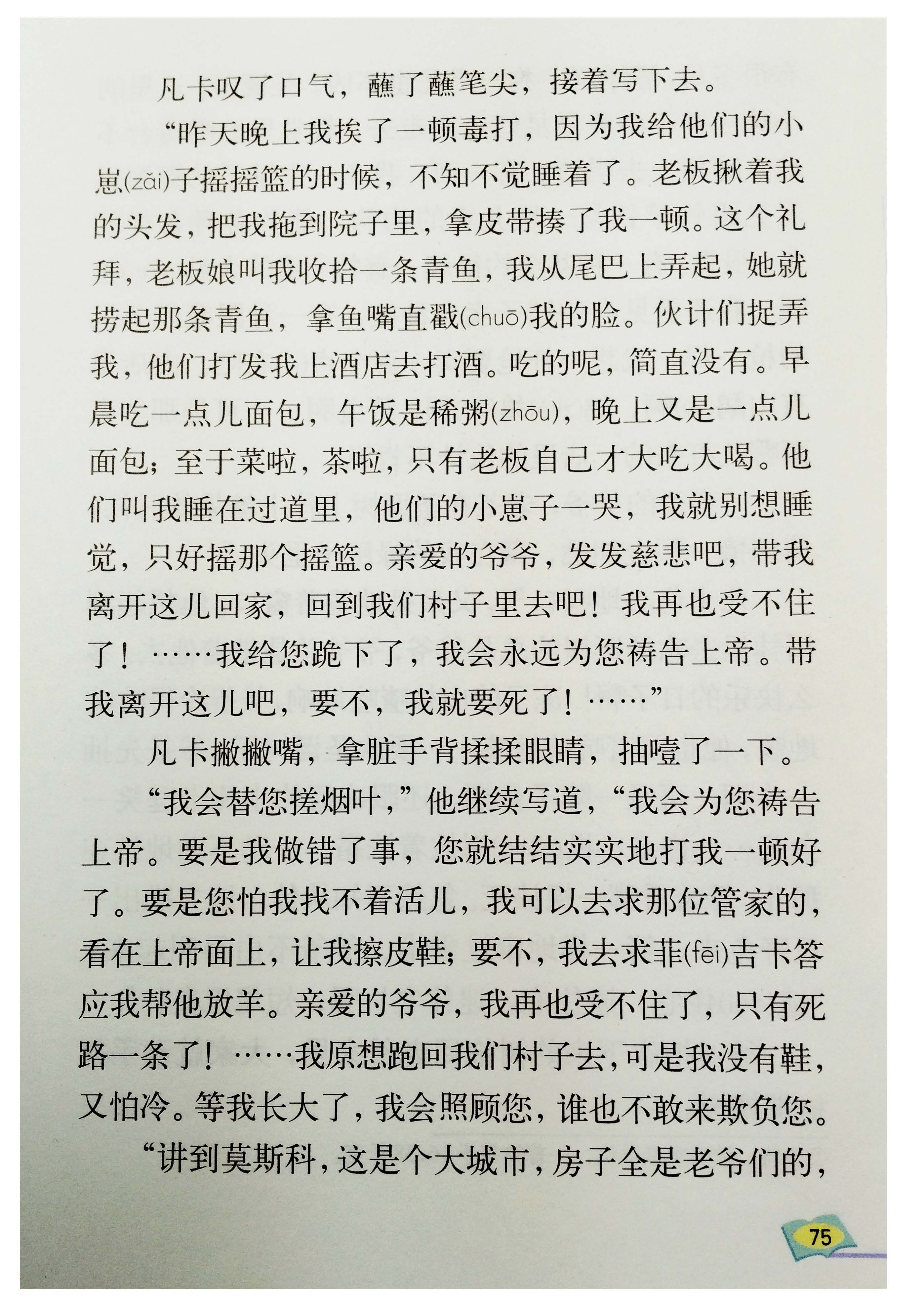 凡卡叹了口气，蘸了蘸笔尖，接着写下去。

“昨天晚上我挨了一顿毒打，因为我给他们的小崽(zǎi)子摇摇篮的时候，不知不觉睡着了。老板揪着我的头发，把我拖到院子里，拿皮带揍了我一顿。这个礼拜，老板娘叫我收拾一条青鱼，我从尾巴上弄起，她就捞起那条青鱼，拿鱼嘴直戳(chuō)我的脸。伙计们捉弄我，他们打发我上酒店去打酒。吃的呢，简直没有。早晨吃一点儿面包，午饭是稀粥(zhōu)，晚上又是一点儿面包；至于菜啦，茶啦，只有老板自己才大吃大喝。他们叫我睡在过道里，他们的小崽子一哭，我就别想睡觉，只好摇那个摇篮。亲爱的爷爷，发发慈悲吧，带我离开这儿回家，回到我们村子里去吧！我再也受不住了！……我给您跪下了，我会永远为您祷告上帝。带我离开这儿吧，要不，我就要死了！……”

凡卡撇撇嘴，拿脏手背揉揉眼睛，抽噎了一下。

“我会替您搓烟叶，”他继续写道，“我会为您祷告上帝。要是我做错了事，您就结结实实地打我一顿好了。要是您怕我找不着活儿，我可以去求那位管家的，看在上帝面上，让我擦皮鞋；要不，我去求菲(fēi)吉卡答应我帮他放羊。亲爱的爷爷，我再也受不住了，只有死路一条了！……我原想跑回我们村子去，可是我没有鞋，又怕冷。等我长大了，我会照顾您，谁也不敢来欺负您。

“讲到莫斯科，这是个大城市，房子全是老爷们的，

75